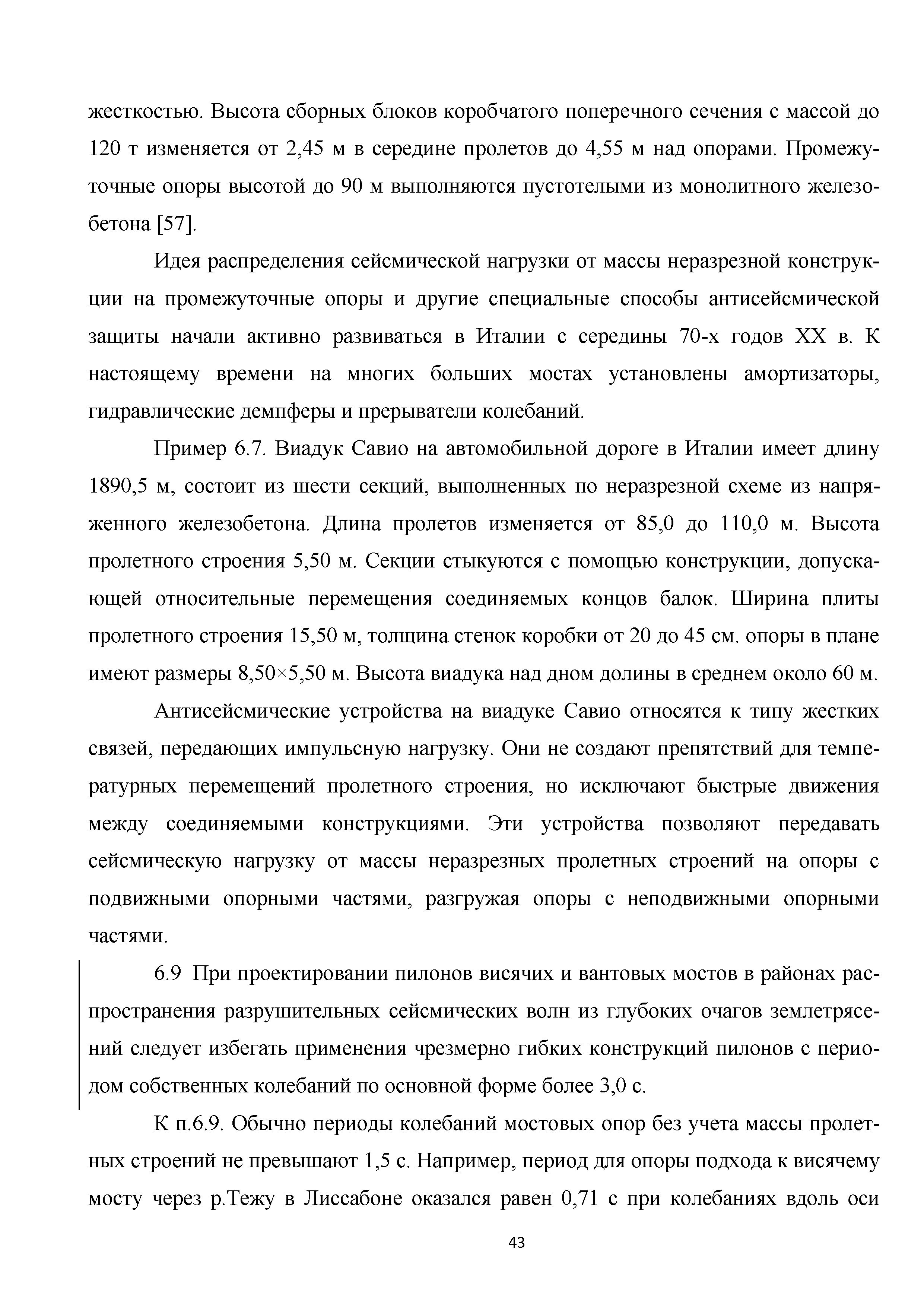 жесткостью. Высота сборных блоков коробчатого поперечного сечения с массой до 120 т изменяется от 2,45 м в середине пролетов до 4,55 м над опорами. Промежуточные опоры высотой до 90 м выполняются пустотелыми из монолитного железобетона [57].

Идея распределения сейсмической нагрузки от массы неразрезной конструкции на промежуточные опоры и другие специальные способы антисейсмической защиты начали активно развиваться в Италии с середины 70-х годов XX в. К настоящему времени на многих больших мостах установлены амортизаторы, гидравлические демпферы и прерыватели колебаний.

Пример 6.7. Виадук Савио на автомобильной дороге в Италии имеет длину 1890,5 м, состоит из шести секций, выполненных по неразрезной схеме из напряженного железобетона. Длина пролетов изменяется от 85,0 до 110,0 м. Высота пролетного строения 5,50 м. Секции стыкуются с помощью конструкции, допускающей относительные перемещения соединяемых концов балок. Ширина плиты пролетного строения 15,50 м, толщина стенок коробки от 20 до 45 см. опоры в плане имеют размеры 8,50×5,50 м. Высота виадука над дном долины в среднем около 60 м.

Антисейсмические устройства на виадуке Савио относятся к типу жестких связей, передающих импульсную нагрузку. Они не создают препятствий для температурных перемещений пролетного строения, но исключают быстрые движения между соединяемыми конструкциями. Эти устройства позволяют передавать сейсмическую нагрузку от массы неразрезных пролетных строений на опоры с подвижными опорными частями, разгружая опоры с неподвижными опорными частями.

6.9 При проектировании пилонов висячих и вантовых мостов в районах распространения разрушительных сейсмических волн из глубоких очагов землетрясений следует избегать применения чрезмерно гибких конструкций пилонов с периодом собственных колебаний по основной форме более 3,0 с.

К п.6.9. Обычно периоды колебаний мостовых опор без учета массы пролетных строений не превышают 1,5 с. Например, период для опоры подхода к висячему мосту через р.Тежу в Лиссабоне оказался равен 0,71 с при колебаниях вдоль оси

43